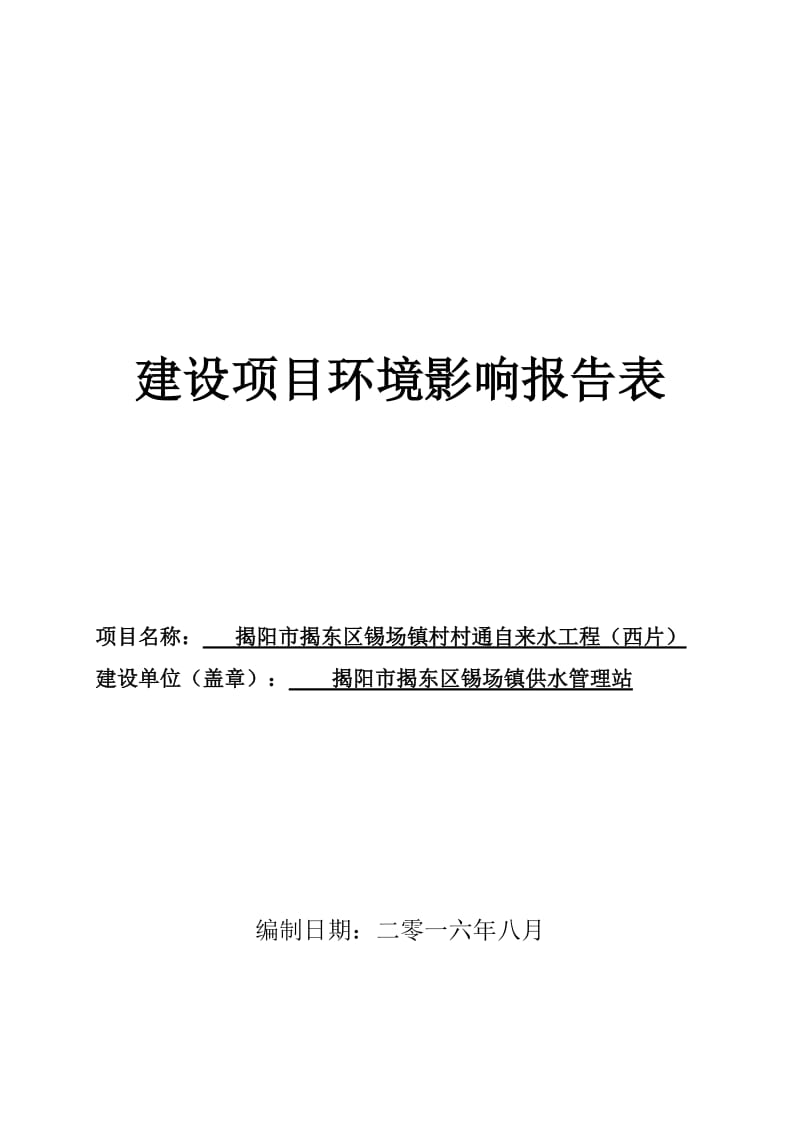 建设项目环境影响报告表

项目名称：揭阳市揭东区锡场镇村村通自来水工程（西片）
建设单位（盖章）：揭阳市揭东区锡场镇供水管理站

编制日期：二零一六年八月